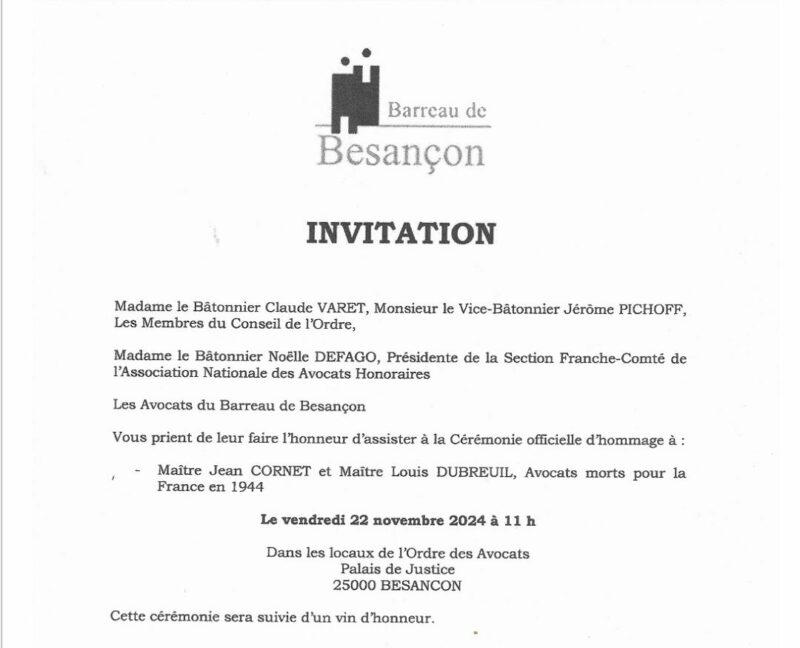 Barreau de
Besançon

INVITATION

Madame le Bâtonnier Claude VARET, Monsieur le Vice-Bâtonnier Jérôme PICHOFF, Les Membres du Conseil de l'Ordre,

Madame le Bâtonnier Noëlle DEFAGO, Présidente de la Section Franche-Comté de l'Association Nationale des Avocats Honoraires

Les Avocats du Barreau de Besançon

Vous prient de leur faire l'honneur d'assister à la Cérémonie officielle d'hommage à :

- Maître Jean CORNET et Maître Louis DUBREUIL, Avocats morts pour la France en 1944

Le vendredi 22 novembre 2024 à 11 h

Dans les locaux de l'Ordre des Avocats
Palais de Justice
25000 BESANCON

Cette cérémonie sera suivie d'un vin d'honneur.